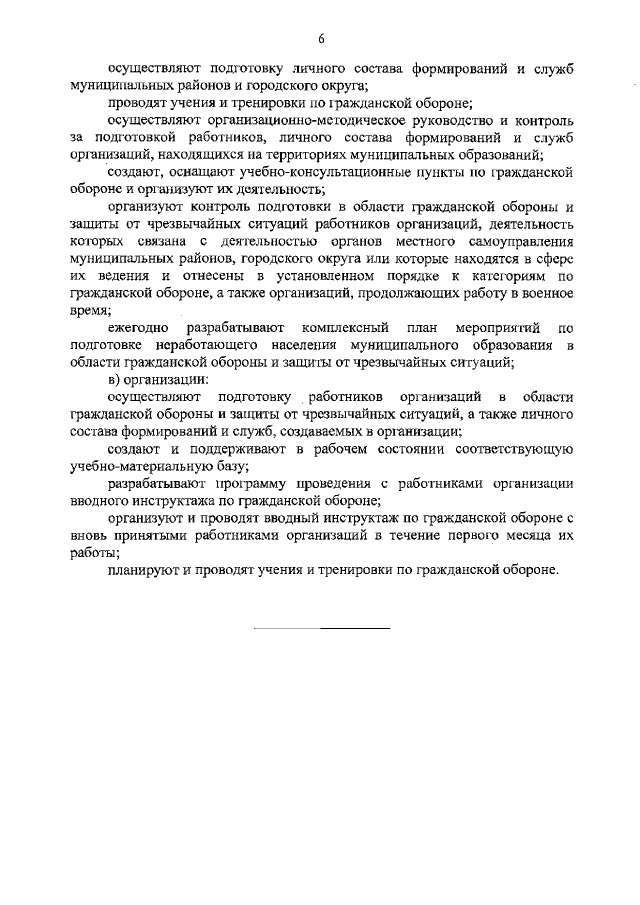 6

осуществляют подготовку личного состава формирований и служб муниципальных районов и городского округа;

проводят учения и тренировки по гражданской обороне;

осуществляют организационно-методическое руководство и контроль за подготовкой работников, личного состава формирований и служб организаций, находящихся на территориях муниципальных образований;

создают, оснащают учебно-консультационные пункты по гражданской обороне и организуют их деятельность;

организуют контроль подготовки в области гражданской обороны и защиты от чрезвычайных ситуаций работников организаций, деятельность которых связана с деятельностью органов местного самоуправления муниципальных районов, городского округа или которые находятся в сфере их ведения и отнесены в установленном порядке к категориям по гражданской обороне, а также организаций, продолжающих работу в военное время;

ежегодно разрабатывают комплексный план мероприятий по подготовке неработающего населения муниципального образования в области гражданской обороны и защиты от чрезвычайных ситуаций;

в) организации:

осуществляют подготовку работников организаций в области гражданской обороны и защиты от чрезвычайных ситуаций, а также личного состава формирований и служб, создаваемых в организации;

создают и поддерживают в рабочем состоянии соответствующую учебно-материальную базу;

разрабатывают программу проведения с работниками организации вводного инструктажа по гражданской обороне;

организуют и проводят вводный инструктаж по гражданской обороне с вновь принятыми работниками организаций в течение первого месяца их работы;

планируют и проводят учения и тренировки по гражданской обороне.